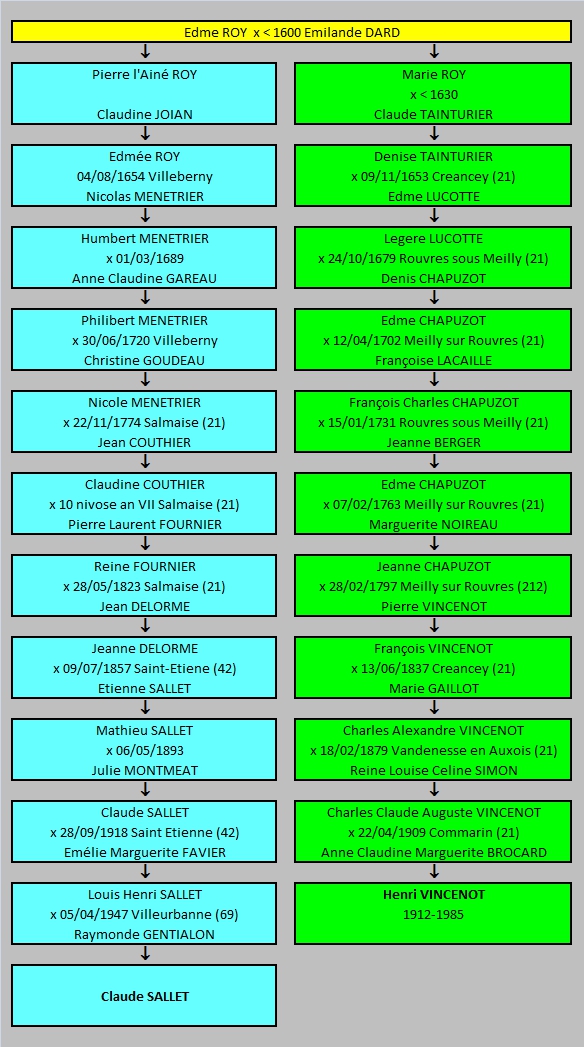 Edme ROY x < 1600 Emilande DARD

Pierre l'Ainé ROY

Claudine JOIAN

Edmée ROY
04/08/1654 Villeberny
Nicolas MENETRIER

Humbert MENETRIER
x 01/03/1689
Anne Claudine GAREAU

Philibert MENETRIER
x 30/06/1720 Villeberny
Christine GOUDEAU

Nicole MENETRIER
x 22/11/1774 Salmaise (21)
Jean COUTHIER

Claudine COUTHIER
x 10 nivose an VII Salmaise (21)
Pierre Laurent FOURNIER

Reine FOURNIER
x 28/05/1823 Salmaise (21)
Jean DELORME

Jeanne DELORME
x 09/07/1857 Saint-Etiene (42)
Etienne SALLET

Mathieu SALLET
x 06/05/1893
Julie MONTMEAT

Claude SALLET
x 28/09/1918 Saint Etienne (42)
Emélie Marguerite FAVIER

Louis Henri SALLET
x 05/04/1947 Villeurbanne (69)
Raymonde GENTIALON

Claude SALLET

Marie ROY
x < 1630
Claude TAINTURIER

Denise TAINTURIER
x 09/11/1653 Creancey (21)
Edme LUCOTTE

Legere LUCOTTE
x 24/10/1679 Rouvres sous Meilly (21)
Denis CHAPUZOT

Edme CHAPUZOT
x 12/04/1702 Meilly sur Rouvres (21)
Françoise LACAILLE

François Charles CHAPUZOT
x 15/01/1731 Rouvres sous Meilly (21)
Jeanne BERGER

Edme CHAPUZOT
x 07/02/1763 Meilly sur Rouvres (21)
Marguerite NOIREAU

Jeanne CHAPUZOT
x 28/02/1797 Meilly sur Rouvres (212)
Pierre VINCENOT

François VINCENOT
x 13/06/1837 Creancey (21)
Marie GAILLOT

Charles Alexandre VINCENOT
x 18/02/1879 Vandenesse en Auxois (21)
Reine Louise Celine SIMON

Charles Claude Auguste VINCENOT
x 22/04/1909 Commarin (21)
Anne Claudine Marguerite BROCARD

Henri VINCENOT
1912-1985